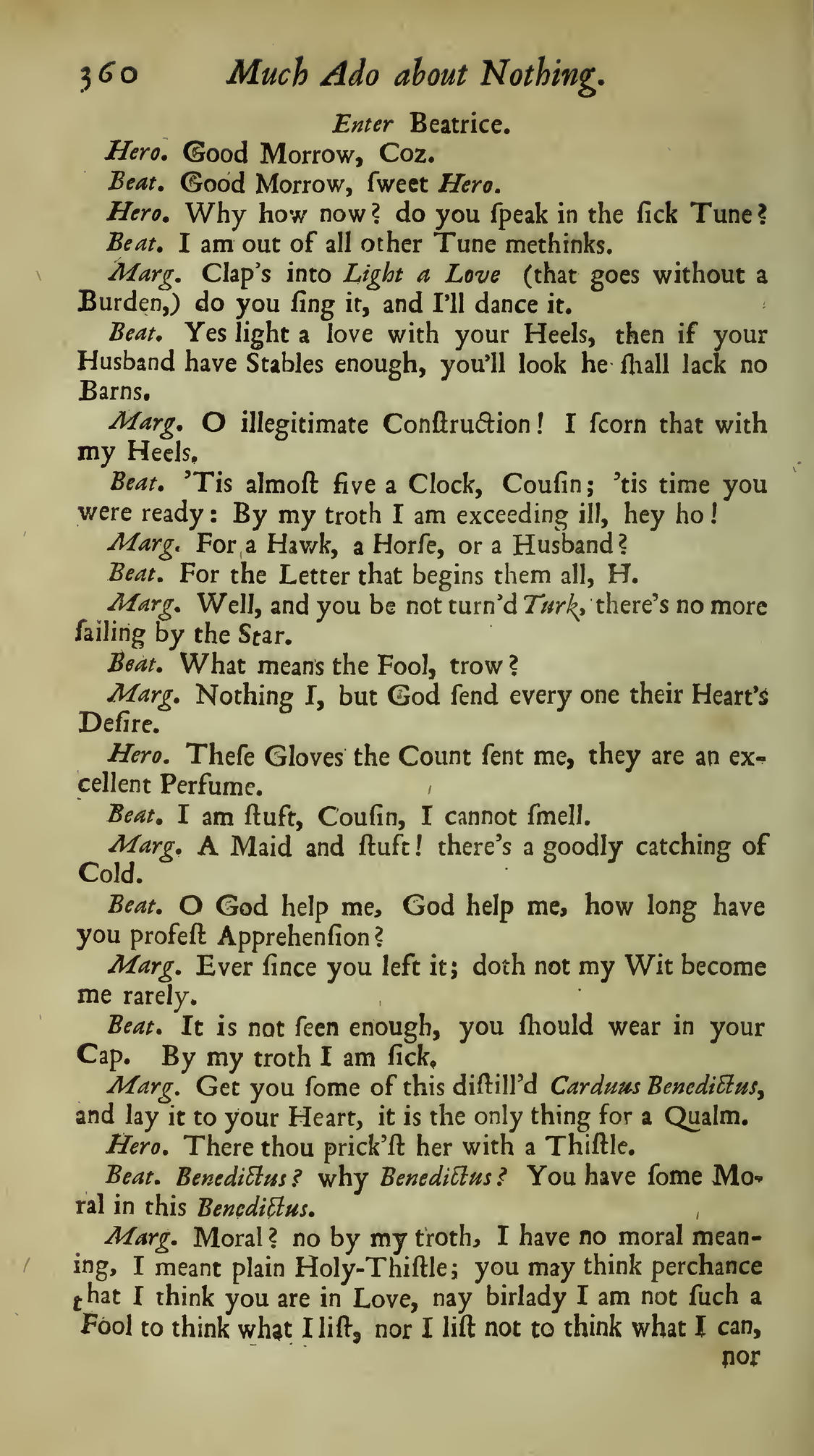 360 Much Ado about Nothing.

Enter Beatrice.

Hero. Good Morrow, Coz.

Beat. Good Morrow, ſweet Hero.

Hero. Why how now? do you ſpeak in the ſick Tune?

Beat. I am out of all other Tune methinks.

Marg. Clap's into Light a Love (that goes without a Burden,) do you ſing it, and I'll dance it.

Beat. Yes light a love with your Heels, then if your Husband have Stables enough, you'll look he ſhall lack no Barns.

Marg. O illegitimate Conſtruction! I ſcorn that with my Heels.

Beat. 'Tis almoſt five a Clock, Couſin; 'tis time you were ready: By my troth I am exceeding ill, hey ho!

Marg. For a Hawk, a Horſe, or a Husband?

Beat. For the Letter that begins them all, H.

Marg. Well, and you be not turn'd Turk, there's no more ſailing by the Star.

Beat. What means the Fool, trow?

Marg. Nothing I, but God ſend every one their Heart's Deſire.

Hero. Theſe Gloves the Count ſent me, they are an excellent Perfume.

Beat. I am ſtuft, Couſin, I cannot ſmell.

Marg. A Maid and ſtuft! there's a goodly catching of Cold.

Beat. O God help me, God help me, how long have you profeſt Apprehenſion?

Marg. Ever ſince you left it; doth not my Wit become me rarely.

Beat. It is not ſeen enough, you ſhould wear in your Cap. By my troth I am ſick.

Marg. Get you ſome of this diſtill'd Carduus Benedictus, and lay it to your Heart, it is the only thing for a Qualm.

Hero. There thou prick'ſt her with a Thiſtle.

Beat. Benedictus? why Benedictus? You have ſome Moral in this Benedictus.

Marg. Moral? no by my troth, I have no moral meaning, I meant plain Holy-Thiſtle; you may think perchance that I think you are in Love, nay birlady I am not ſuch a Fool to think what I liſt, nor I liſt not to think what I can,

nor